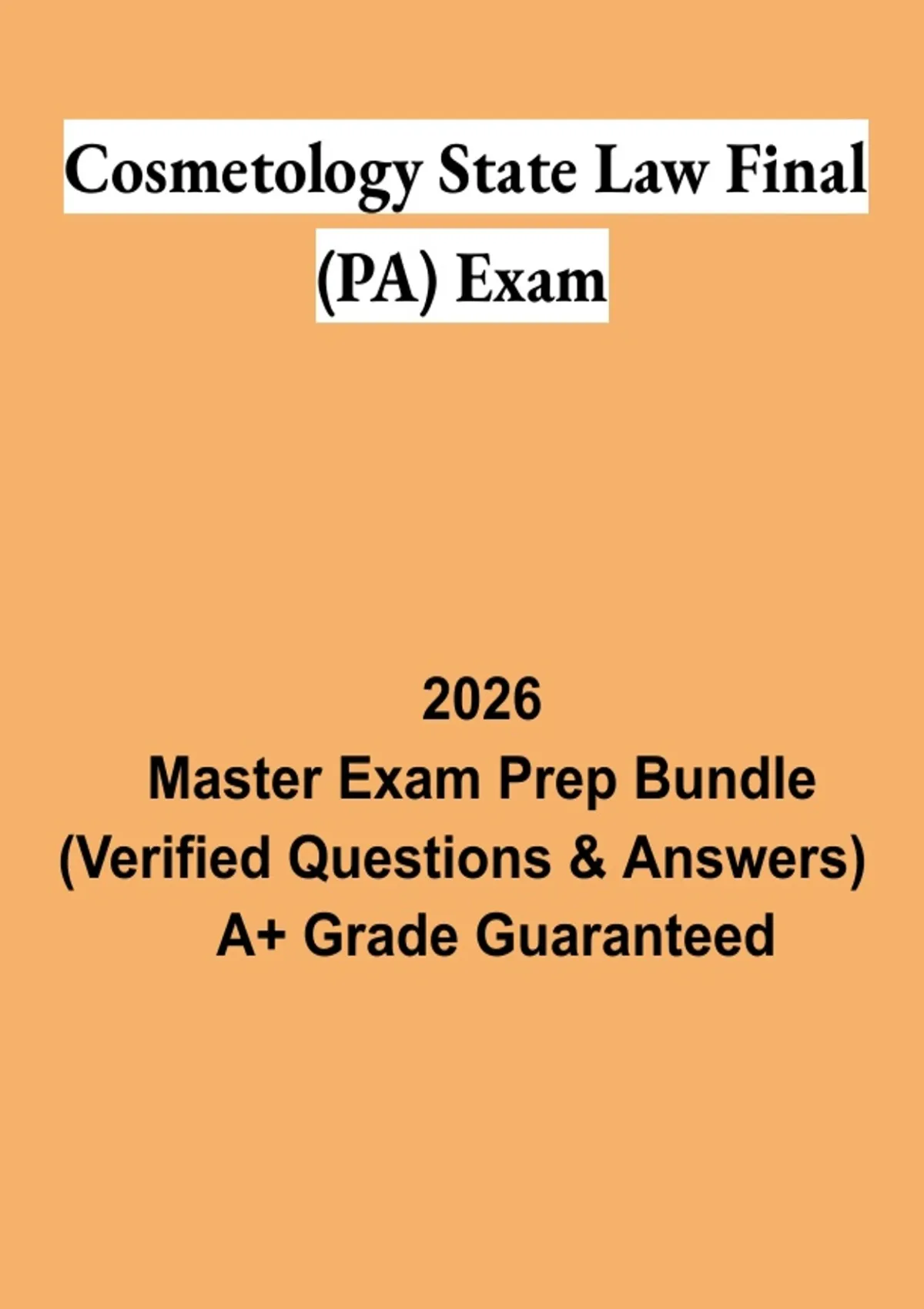 Cosmetology State Law Final (PA) Exam

2026
Master Exam Prep Bundle
(Verified Questions & Answers)
A+ Grade Guaranteed